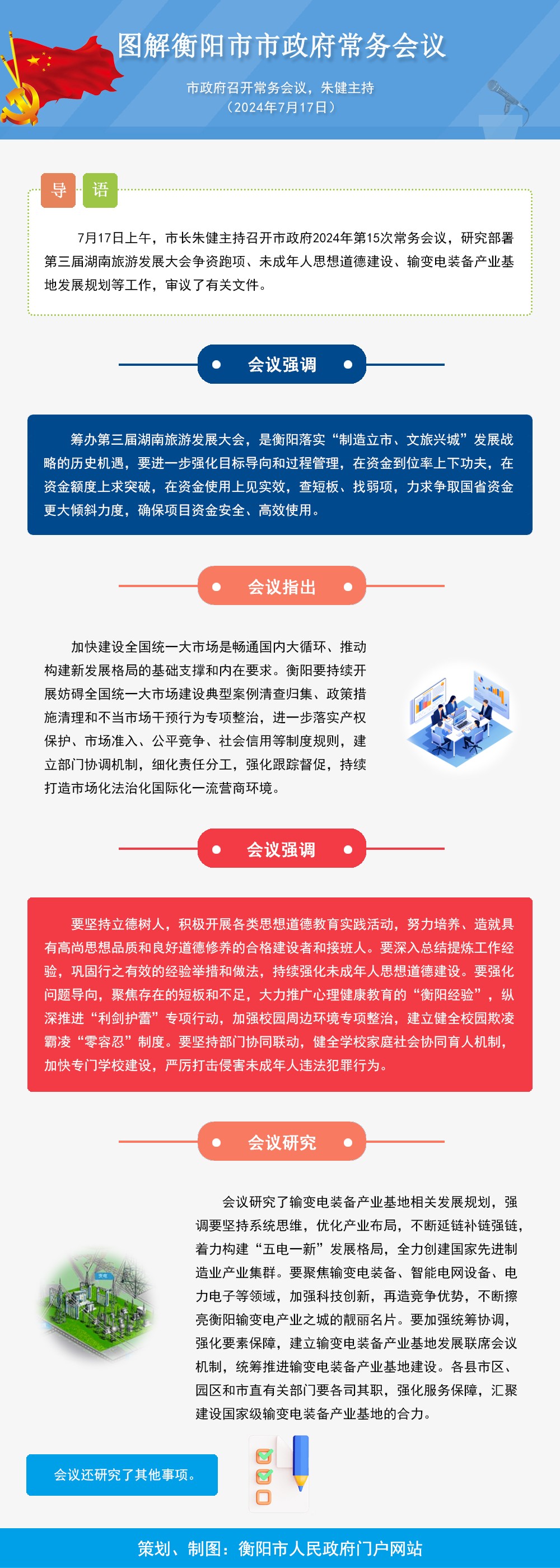 图解衡阳市市政府常务会议

市政府召开常务会议，朱健主持
（2024年7月17日）

导 语

7月17日上午，市长朱健主持召开市政府2024年第15次常务会议，研究部署第三届湖南旅游发展大会争资跑项、未成年人思想道德建设、输变电装备产业基地发展规划等工作，审议了有关文件。

会议强调

筹办第三届湖南旅游发展大会，是衡阳落实“制造立市、文旅兴城”发展战略的历史机遇，要进一步强化目标导向和过程管理，在资金到位率上下功夫，在资金额度上求突破，在资金使用上见实效，查短板、找弱项，力求争取国省资金更大倾斜力度，确保项目资金安全、高效使用。

会议指出

加快建设全国统一大市场是畅通国内大循环、推动构建新发展格局的基础支撑和内在要求。衡阳要持续开展妨碍全国统一大市场建设典型案例清查归集、政策措施清理和不当市场干预行为专项整治，进一步落实产权保护、市场准入、公平竞争、社会信用等制度规则，建立部门协调机制，细化责任分工，强化跟踪督促，持续打造市场化法治化国际化一流营商环境。

会议强调

要坚持立德树人，积极开展各类思想道德教育实践活动，努力培养、造就具有高尚思想品质和良好道德修养的合格建设者和接班人。要深入总结提炼工作经验，巩固行之有效的经验举措和做法，持续强化未成年人思想道德建设。要强化问题导向，聚焦存在的短板和不足，大力推广心理健康教育的“衡阳经验”，纵深推进“利剑护蕾”专项行动，加强校园周边环境专项整治，建立健全校园欺凌霸凌“零容忍”制度。要坚持部门协同联动，健全学校家庭社会协同育人机制，加快专门学校建设，严厉打击侵害未成年人违法犯罪行为。

会议研究

会议研究了输变电装备产业基地相关发展规划，强调要坚持系统思维，优化产业布局，不断延链补链强链，着力构建“五电一新”发展格局，全力创建国家先进制造业产业集群。要聚焦输变电装备、智能电网设备、电力电子等领域，加强科技创新，再造竞争优势，不断擦亮衡阳输变电产业之城的靓丽名片。要加强统筹协调，强化要素保障，建立输变电装备产业基地发展联席会议机制，统筹推进输变电装备产业基地建设。各县市区、园区和市直有关部门要各司其职，强化服务保障，汇聚建设国家级输变电装备产业基地的合力。

会议还研究了其他事项。

策划、制图：衡阳市人民政府门户网站